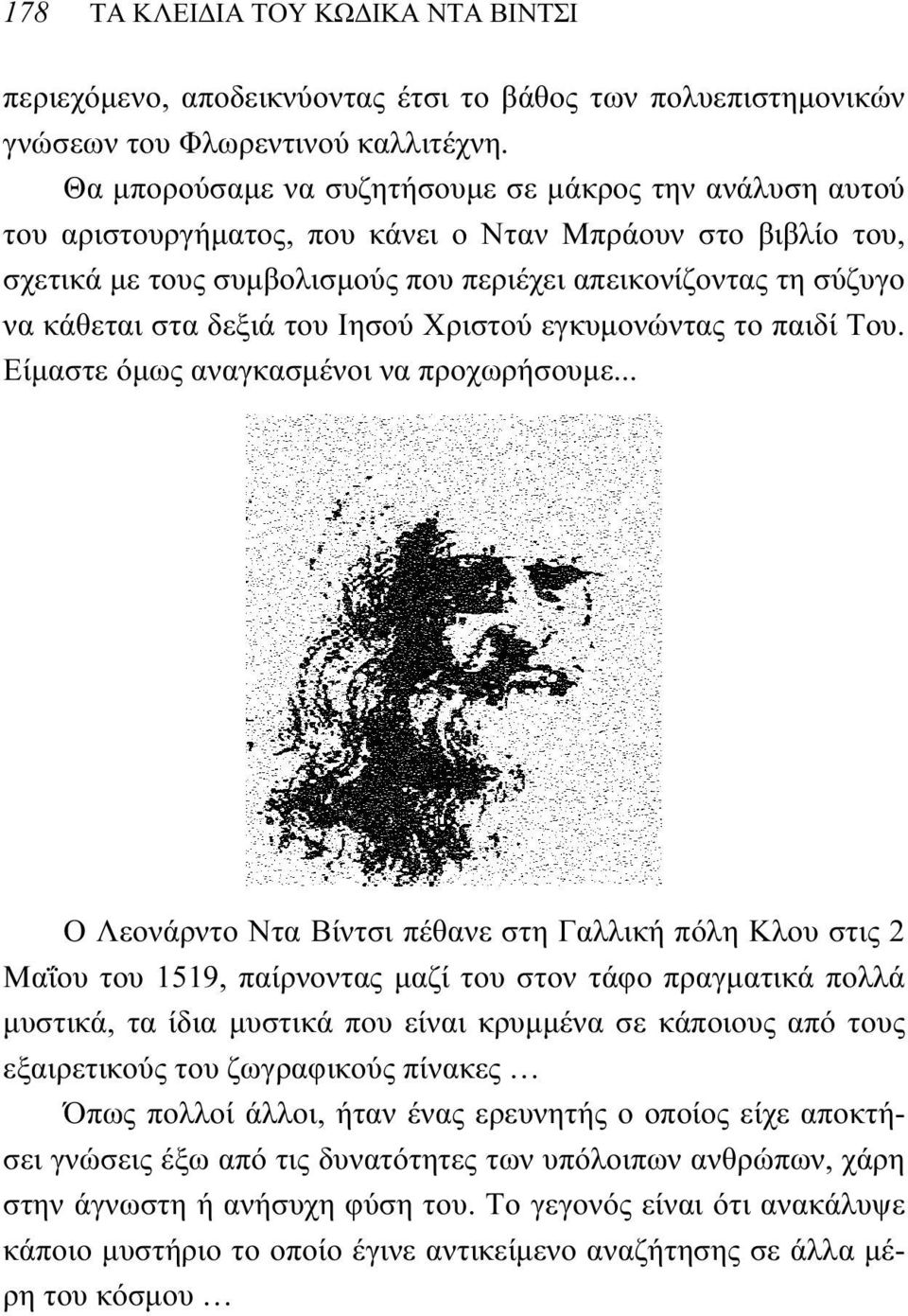 178 ΤΑ ΚΛΕΙΔΙΑ ΤΟΥ ΚΩΔΙΚΑ ΝΤΑ ΒΙΝΤΣΙ

περιεχόμενο, αποδεικνύοντας έτσι το βάθος των πολυεπιστημονικών γνώσεων του Φλωρεντινού καλλιτέχνη.

Θα μπορούσαμε να συζητήσουμε σε μάκρος την ανάλυση αυτού του αριστουργήματος, που κάνει ο Νταν Μπράουν στο βιβλίο του, σχετικά με τους συμβολισμούς που περιέχει απεικονίζοντας τη σύζυγο να κάθεται στα δεξιά του Ιησού Χριστού εγκυμονώντας το παιδί Του. Είμαστε όμως αναγκασμένοι να προχωρήσουμε...

Ο Λεονάρντο Ντα Βίντσι πέθανε στη Γαλλική πόλη Κλου στις 2 Μαΐου του 1519, παίρνοντας μαζί του στον τάφο πραγματικά πολλά μυστικά, τα ίδια μυστικά που είναι κρυμμένα σε κάποιους από τους εξαιρετικούς του ζωγραφικούς πίνακες …

Όπως πολλοί άλλοι, ήταν ένας ερευνητής ο οποίος είχε αποκτήσει γνώσεις έξω από τις δυνατότητες των υπόλοιπων ανθρώπων, χάρη στην άγνωστη ή ανήσυχη φύση του. Το γεγονός είναι ότι ανακάλυψε κάποιο μυστήριο το οποίο έγινε αντικείμενο αναζήτησης σε άλλα μέρη του κόσμου …